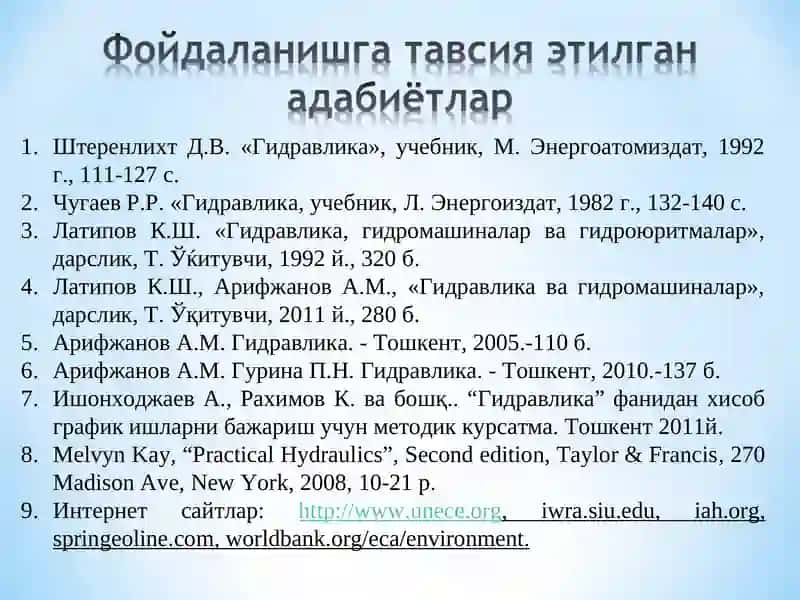 Фойдаланишга тавсия этилган адабиётлар

1. Штеренлихт Д.В. «Гидравлика», учебник, М. Энергоатомиздат, 1992 г., 111-127 с.
2. Чугаев Р.Р. «Гидравлика, учебник, Л. Энергоиздат, 1982 г., 132-140 с.
3. Латипов К.Ш. «Гидравлика, гидромашиналар ва гидроюритмалар», дарслик, Т. Ўќитувчи, 1992 й., 320 б.
4. Латипов К.Ш., Арифжанов А.М., «Гидравлика ва гидромашиналар», дарслик, Т. Ўқитувчи, 2011 й., 280 б.
5. Арифжанов А.М. Гидравлика. - Тошкент, 2005.-110 б.
6. Арифжанов А.М. Гурина П.Н. Гидравлика. - Тошкент, 2010.-137 б.
7. Ишонходжаев А., Рахимов К. ва бошқ.. “Гидравлика” фанидан хисоб график ишларни бажариш учун методик курсатма. Тошкент 2011й.
8. Melvyn Kay, “Practical Hydraulics”, Second edition, Taylor & Francis, 270 Madison Ave, New York, 2008, 10-21 p.
9. Интернет сайтлар: http://www.unece.org, iwra.siu.edu, iah.org, springeoline.com, worldbank.org/eca/environment.